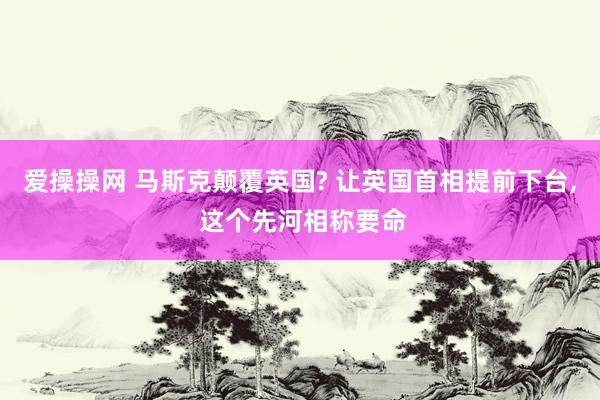 爱操操网 马斯克颠覆英国? 让英国首相提前下台, 这个先河相称要命